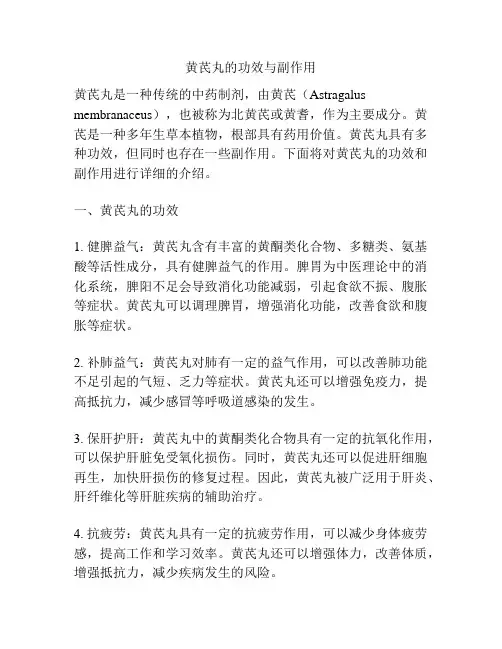 黄芪丸的功效与副作用

黄芪丸是一种传统的中药制剂，由黄芪（Astragalus membranaceus），也被称为北黄芪或黄耆，作为主要成分。黄芪是一种多年生草本植物，根部具有药用价值。黄芪丸具有多种功效，但同时也存在一些副作用。下面将对黄芪丸的功效和副作用进行详细的介绍。

一、黄芪丸的功效

1. 健脾益气：黄芪丸含有丰富的黄酮类化合物、多糖类、氨基酸等活性成分，具有健脾益气的作用。脾胃为中医理论中的消化系统，脾阳不足会导致消化功能减弱，引起食欲不振、腹胀等症状。黄芪丸可以调理脾胃，增强消化功能，改善食欲和腹胀等症状。

2. 补肺益气：黄芪丸对肺有一定的益气作用，可以改善肺功能不足引起的气短、乏力等症状。黄芪丸还可以增强免疫力，提高抵抗力，减少感冒等呼吸道感染的发生。

3. 保肝护肝：黄芪丸中的黄酮类化合物具有一定的抗氧化作用，可以保护肝脏免受氧化损伤。同时，黄芪丸还可以促进肝细胞再生，加快肝损伤的修复过程。因此，黄芪丸被广泛用于肝炎、肝纤维化等肝脏疾病的辅助治疗。

4. 抗疲劳：黄芪丸具有一定的抗疲劳作用，可以减少身体疲劳感，提高工作和学习效率。黄芪丸还可以增强体力，改善体质，增强抵抗力，减少疾病发生的风险。